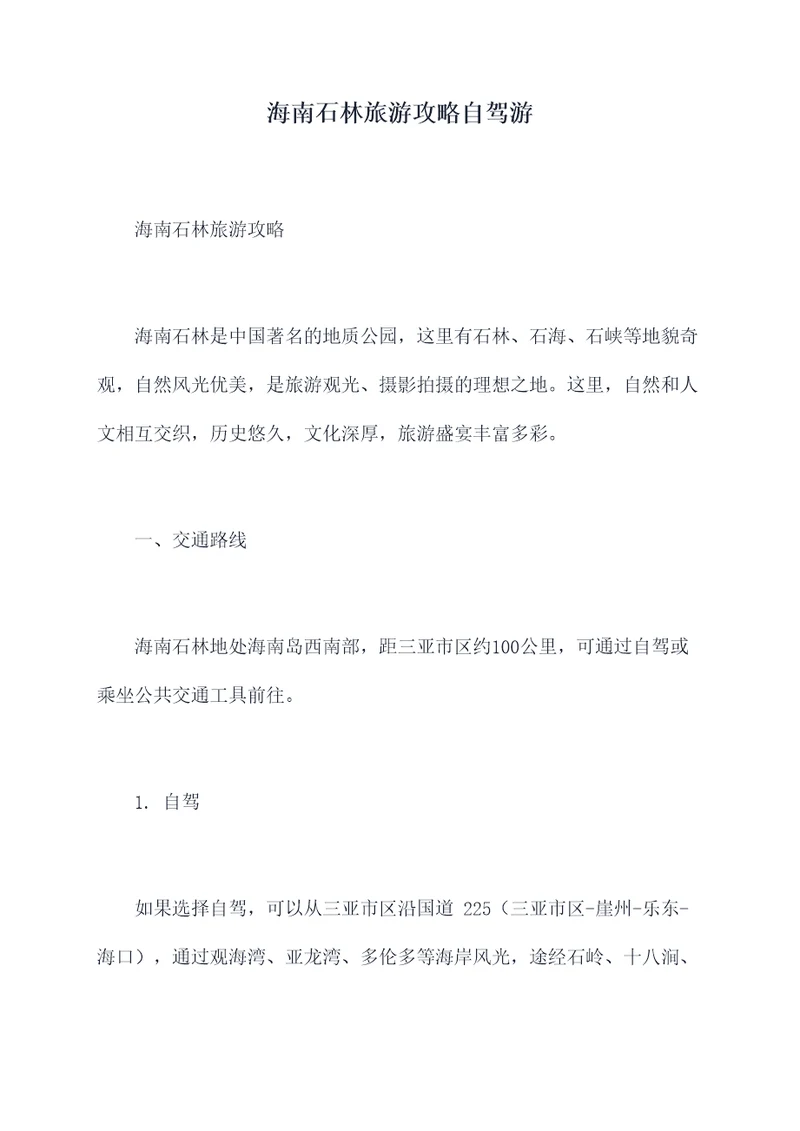 海南石林旅游攻略自驾游

海南石林旅游攻略

海南石林是中国著名的地质公园，这里有石林、石海、石峡等地貌奇观，自然风光优美，是旅游观光、摄影拍摄的理想之地。这里，自然和人文相互交织，历史悠久，文化深厚，旅游盛宴丰富多彩。

一、交通路线

海南石林地处海南岛西南部，距三亚市区约100公里，可通过自驾或乘坐公共交通工具前往。

1. 自驾

如果选择自驾，可以从三亚市区沿国道 225（三亚市区-崖州-乐东-海口），通过观海湾、亚龙湾、多伦多等海岸风光，途经石岭、十八涧、